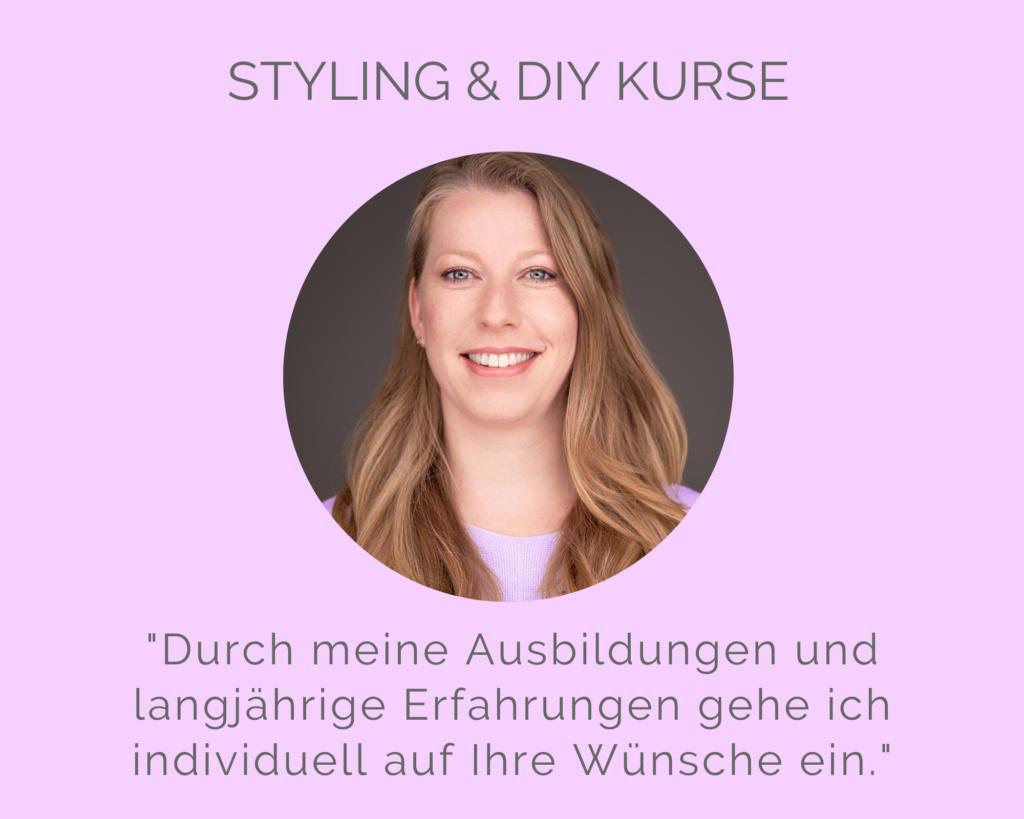 STYLING & DIY KURSE

"Durch meine Ausbildungen und langjährige Erfahrungen gehe ich individuell auf Ihre Wünsche ein."